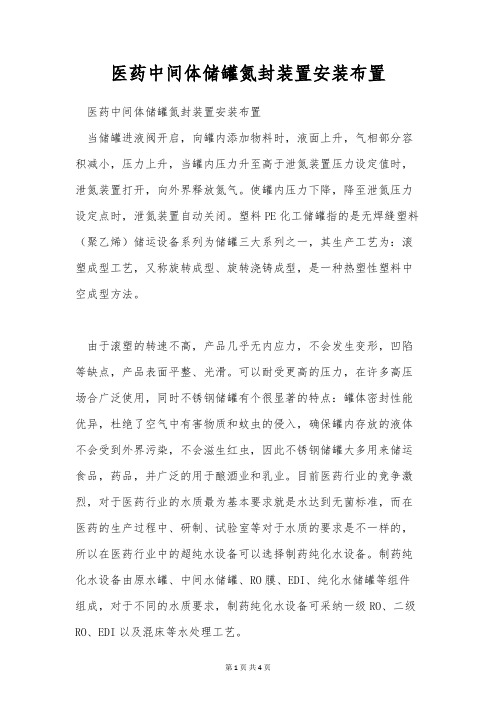 医药中间体储罐氮封装置安装布置

医药中间体储罐氮封装置安装布置

当储罐进液阀开启，向罐内添加物料时，液面上升，气相部分容积减小，压力上升，当罐内压力升至高于泄氮装置压力设定值时，泄氮装置打开，向外界释放氮气。使罐内压力下降，降至泄氮压力设定点时，泄氮装置自动关闭。塑料PE化工储罐指的是无焊缝塑料（聚乙烯）储运设备系列为储罐三大系列之一，其生产工艺为：滚塑成型工艺，又称旋转成型、旋转浇铸成型，是一种热塑性塑料中空成型方法。

由于滚塑的转速不高，产品几乎无内应力，不会发生变形，凹陷等缺点，产品表面平整、光滑。可以耐受更高的压力，在许多高压场合广泛使用，同时不锈钢储罐有个很显著的特点：罐体密封性能优异，杜绝了空气中有害物质和蚊虫的侵入，确保罐内存放的液体不会受到外界污染，不会滋生红虫，因此不锈钢储罐大多用来储运食品，药品，并广泛的用于酿酒业和乳业。目前医药行业的竞争激烈，对于医药行业的水质最为基本要求就是水达到无菌标准，而在医药的生产过程中、研制、试验室等对于水质的要求是不一样的，所以在医药行业中的超纯水设备可以选择制药纯化水设备。制药纯化水设备由原水罐、中间水储罐、RO膜、EDI、纯化水储罐等组件组成，对于不同的水质要求，制药纯化水设备可采纳一级RO、二级RO、EDI以及混床等水处理工艺。

第1页 共4页